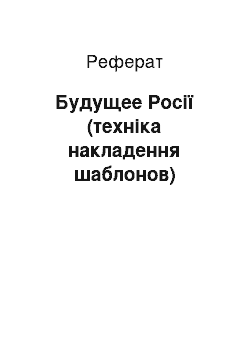 Реферат

Будущее Росії (техніка накладення шаблонов)